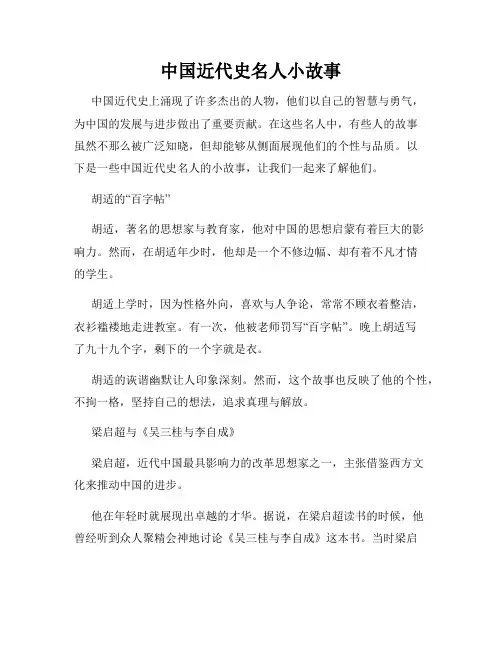 中国近代史名人小故事

中国近代史上涌现了许多杰出的人物，他们以自己的智慧与勇气，为中国的发展与进步做出了重要贡献。在这些名人中，有些人的故事虽然不那么被广泛知晓，但却能够从侧面展现他们的个性与品质。以下是一些中国近代史名人的小故事，让我们一起来了解他们。

胡适的“百字帖”

胡适，著名的思想家与教育家，他对中国的思想启蒙有着巨大的影响力。然而，在胡适年少时，他却是一个不修边幅、却有着不凡才情的学生。

胡适上学时，因为性格外向，喜欢与人争论，常常不顾衣着整洁，衣衫褴褛地走进教室。有一次，他被老师罚写“百字帖”。晚上胡适写了九十九个字，剩下的一个字就是衣。

胡适的诙谐幽默让人印象深刻。然而，这个故事也反映了他的个性，不拘一格，坚持自己的想法，追求真理与解放。

梁启超与《吴三桂与李自成》

梁启超，近代中国最具影响力的改革思想家之一，主张借鉴西方文化来推动中国的进步。

他在年轻时就展现出卓越的才华。据说，在梁启超读书的时候，他曾经听到众人聚精会神地讨论《吴三桂与李自成》这本书。当时梁启